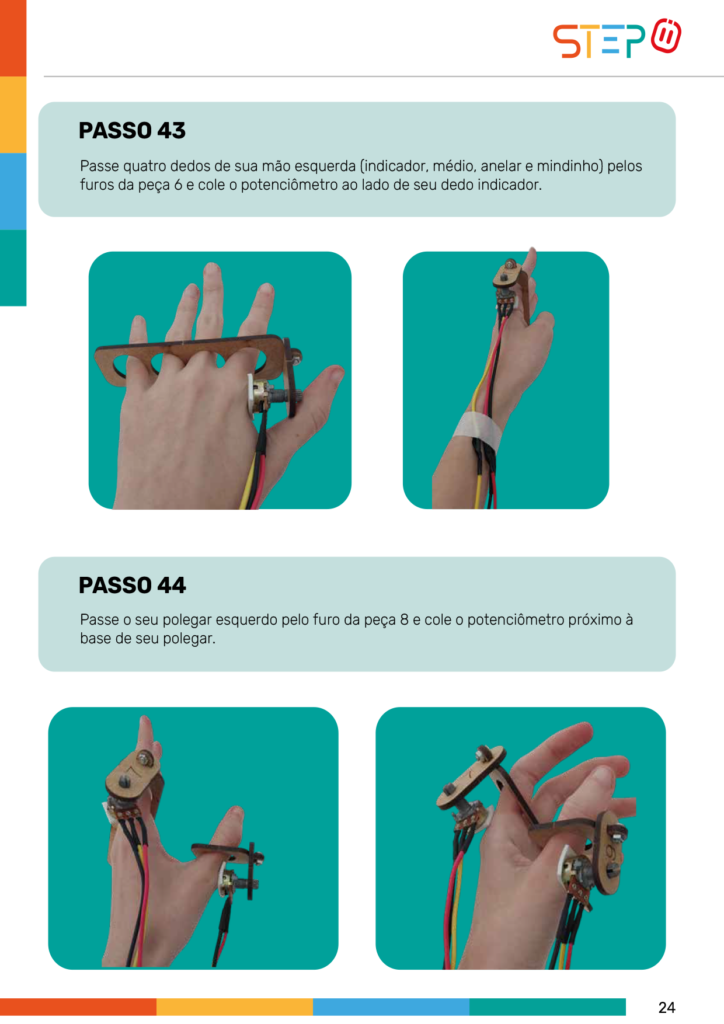 STEP

PASSO 43

Passe quatro dedos de sua mão esquerda (indicador, médio, anelar e mindinho) pelos furos da peça 6 e cole o potenciômetro ao lado de seu dedo indicador.

PASSO 44

Passe o seu polegar esquerdo pelo furo da peça 8 e cole o potenciômetro próximo à base de seu polegar.

24